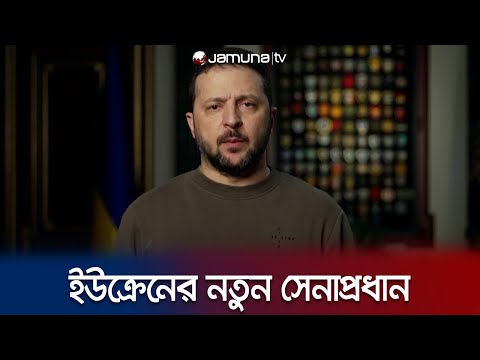 Jamuna|tv

ইউক্রেনের নতুন সেনাপ্রধান